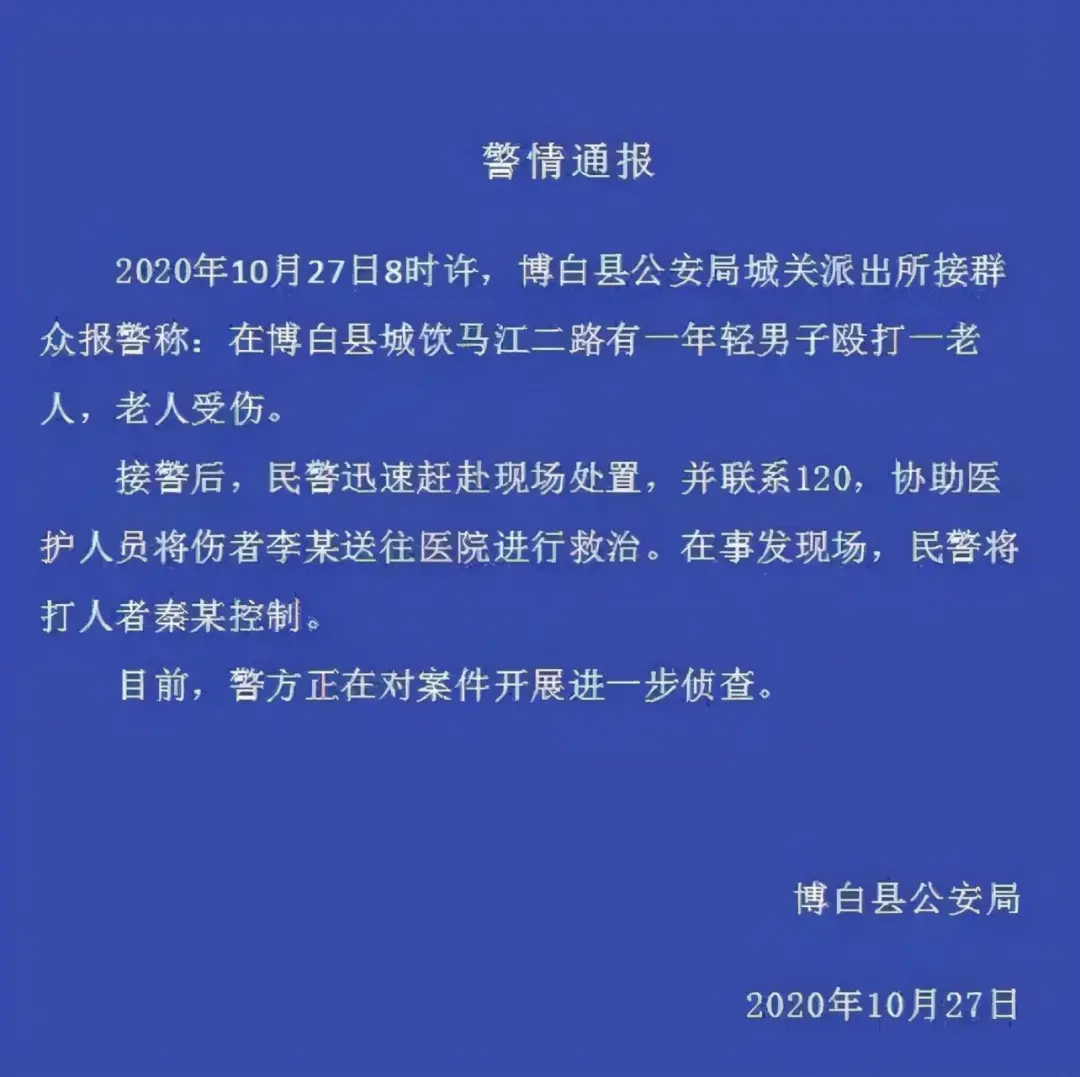 警情通报

2020年10月27日8时许，博白县公安局城关派出所接群众报警称：在博白县城饮马江二路有一年轻男子殴打一老人，老人受伤。

接警后，民警迅速赶赴现场处置，并联系120，协助医护人员将伤者李某送往医院进行救治。在事发现场，民警将打人者秦某控制。

目前，警方正在对案件开展进一步侦查。

博白县公安局

2020年10月27日